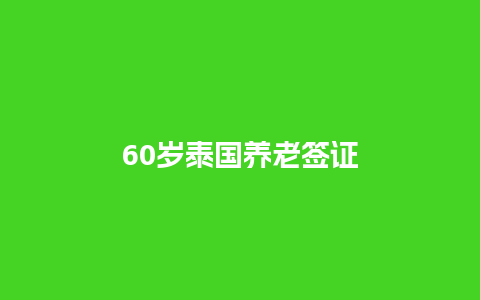 60岁泰国养老签证